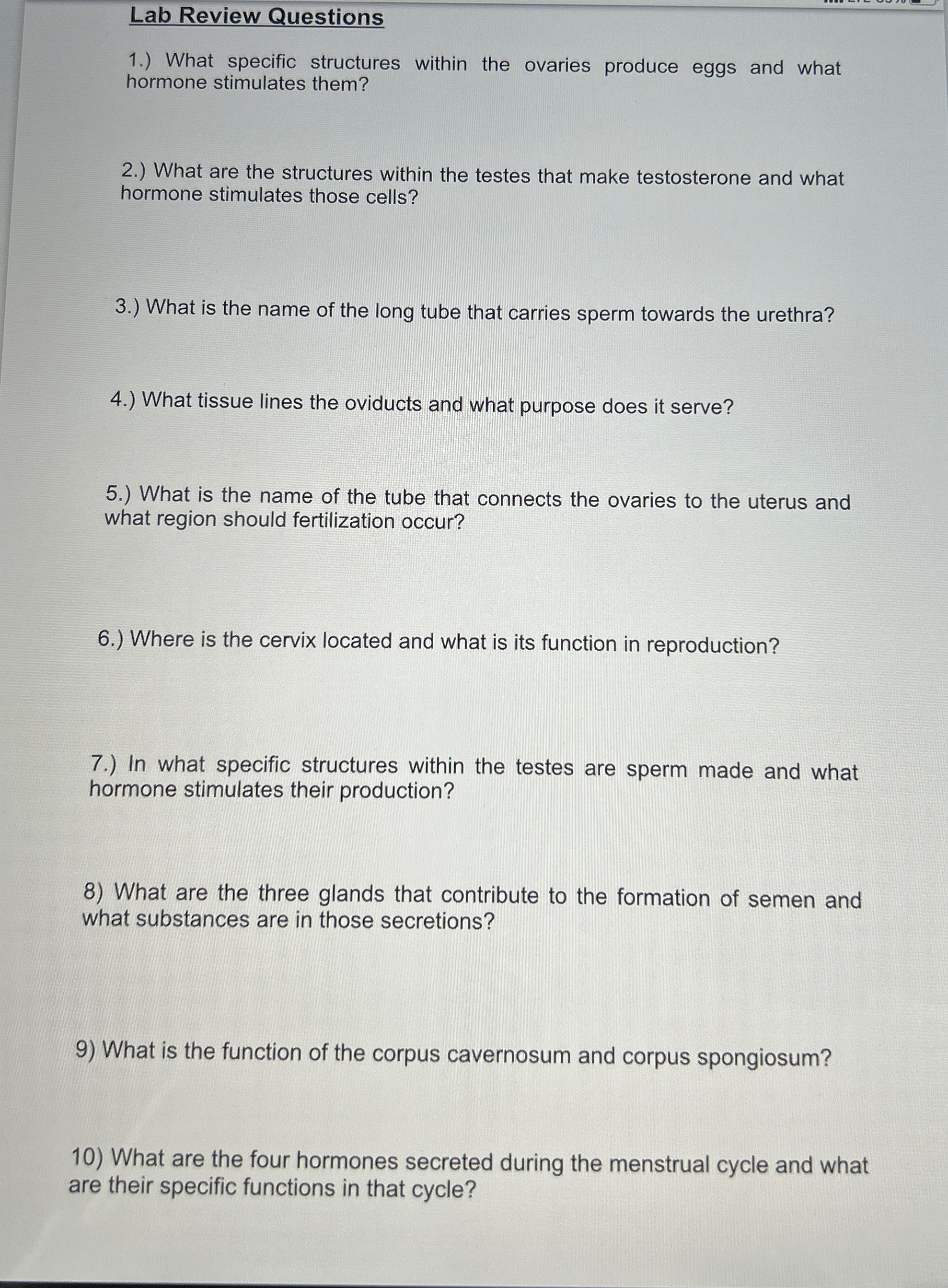 Lab Review Questions

1.) What specific structures within the ovaries produce eggs and what hormone stimulates them?

2.) What are the structures within the testes that make testosterone and what hormone stimulates those cells?

3.) What is the name of the long tube that carries sperm towards the urethra?

4.) What tissue lines the oviducts and what purpose does it serve?

5.) What is the name of the tube that connects the ovaries to the uterus and what region should fertilization occur?

6.) Where is the cervix located and what is its function in reproduction?

7.) In what specific structures within the testes are sperm made and what hormone stimulates their production?

8) What are the three glands that contribute to the formation of semen and what substances are in those secretions?

9) What is the function of the corpus cavernosum and corpus spongiosum?

10) What are the four hormones secreted during the menstrual cycle and what are their specific functions in that cycle?